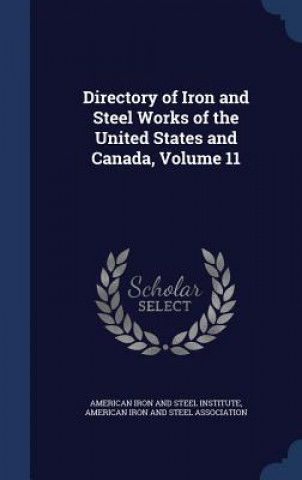 Directory of Iron and Steel Works of the United States and Canada, Volume 11

Scholar SELECT

AMERICAN IRON AND STEEL INSTITUTE, AMERICAN IRON AND STEEL ASSOCIATION